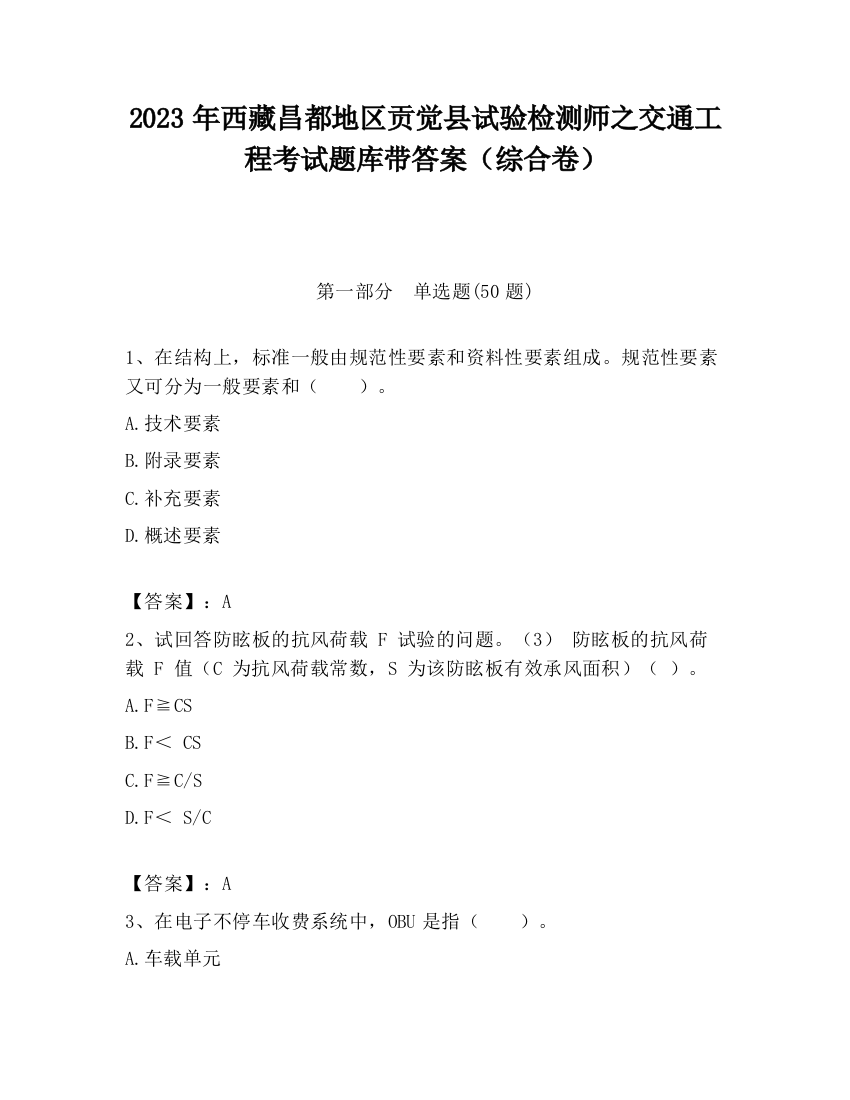 2023 年西藏昌都地区贡觉县试验检测师之交通工程考试题库带答案（综合卷）

第一部分　单选题(50 题)

1、在结构上，标准一般由规范性要素和资料性要素组成。规范性要素又可分为一般要素和（　　）。

A.技术要素

B.附录要素

C.补充要素

D.概述要素

【答案】：A

2、试回答防眩板的抗风荷载 F 试验的问题。（3） 防眩板的抗风荷载 F 值（C 为抗风荷载常数，S 为该防眩板有效承风面积）（ ）。

A.F≧CS

B.F＜ CS

C.F≧C/S

D.F＜ S/C

【答案】：A

3、在电子不停车收费系统中，OBU 是指（　　）。

A.车载单元